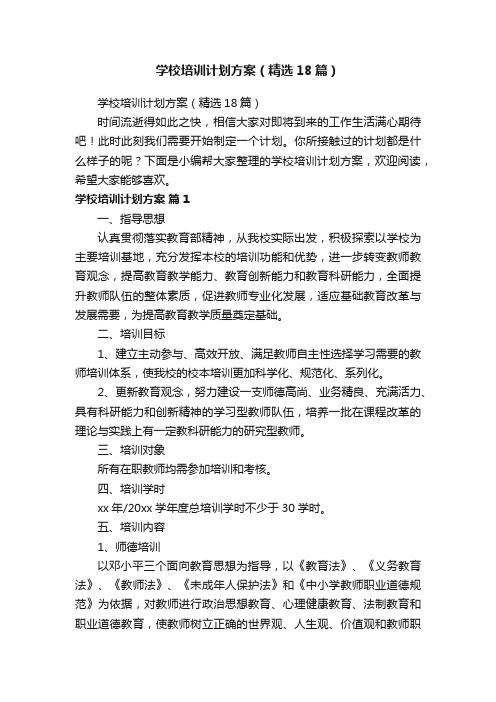 学校培训计划方案（精选18篇）

学校培训计划方案（精选18篇）

时间流逝得如此之快，相信大家对即将到来的工作生活满心期待吧！此时此刻我们需要开始制定一个计划。你所接触过的计划都是什么样子的呢？下面是小编帮大家整理的学校培训计划方案，欢迎阅读，希望大家能够喜欢。

学校培训计划方案 篇1

一、指导思想

认真贯彻落实教育部精神，从我校实际出发，积极探索以学校为主要培训基地，充分发挥本校的培训功能和优势，进一步转变教师教育观念，提高教育教学能力、教育创新能力和教育科研能力，全面提升教师队伍的整体素质，促进教师专业化发展，适应基础教育改革与发展需要，为提高教育教学质量奠定基础。

二、培训目标

1、建立主动参与、高效开放、满足教师自主性选择学习需要的教师培训体系，使我校的校本培训更加科学化、规范化、系列化。

2、更新教育观念，努力建设一支师德高尚、业务精良、充满活力、具有科研能力和创新精神的学习型教师队伍，培养一批在课程改革的理论与实践上有一定教科研能力的研究型教师。

三、培训对象

所有在职教师均需参加培训和考核。

四、培训学时

xx年/20xx学年度总培训学时不少于30学时。

五、培训内容

1、师德培训

以邓小平三个面向教育思想为指导，以《教育法》、《义务教育法》、《教师法》、《未成年人保护法》和《中小学教师职业道德规范》为依据，对教师进行政治思想教育、心理健康教育、法制教育和职业道德教育，使教师树立正确的世界观、人生观、价值观和教师职